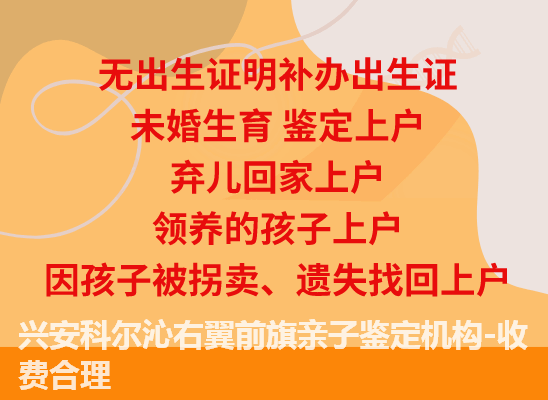 无出生证明补办出生证
未婚生育 鉴定上户
弃儿回家上户
领养的孩子上户
因孩子被拐卖、遗失找回上户

兴安科尔沁右翼前旗亲子鉴定机构-收费合理